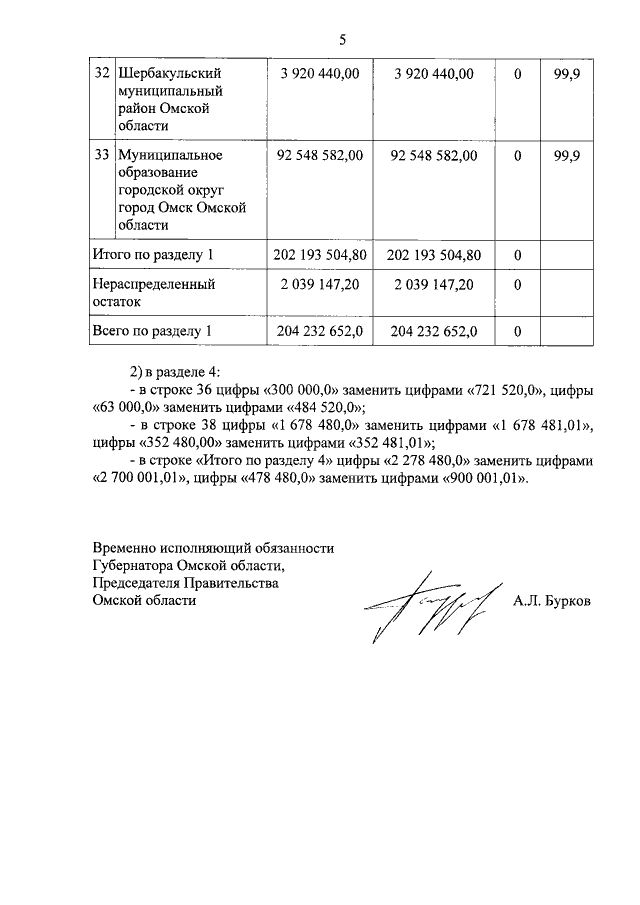 5

| 32 | Шербакульский муниципальный район Омской области | 3 920 440,00 | 3 920 440,00 | 0 | 99,9 |
|---|---|---|---|---|---|
| 33 | Муниципальное образование городской округ город Омск Омской области | 92 548 582,00 | 92 548 582,00 | 0 | 99,9 |
| Итого по разделу 1 | | 202 193 504,80 | 202 193 504,80 | 0 | |
| Нераспределенный остаток | | 2 039 147,20 | 2 039 147,20 | 0 | |
| Всего по разделу 1 | | 204 232 652,0 | 204 232 652,0 | 0 | |

2) в разделе 4:
- в строке 36 цифры «300 000,0» заменить цифрами «721 520,0», цифры «63 000,0» заменить цифрами «484 520,0»;
- в строке 38 цифры «1 678 480,0» заменить цифрами «1 678 481,01», цифры «352 480,00» заменить цифрами «352 481,01»;
- в строке «Итого по разделу 4» цифры «2 278 480,0» заменить цифрами «2 700 001,01», цифры «478 480,0» заменить цифрами «900 001,01».

Временно исполняющий обязанности Губернатора Омской области, Председателя Правительства Омской области

А.Л. Бурков